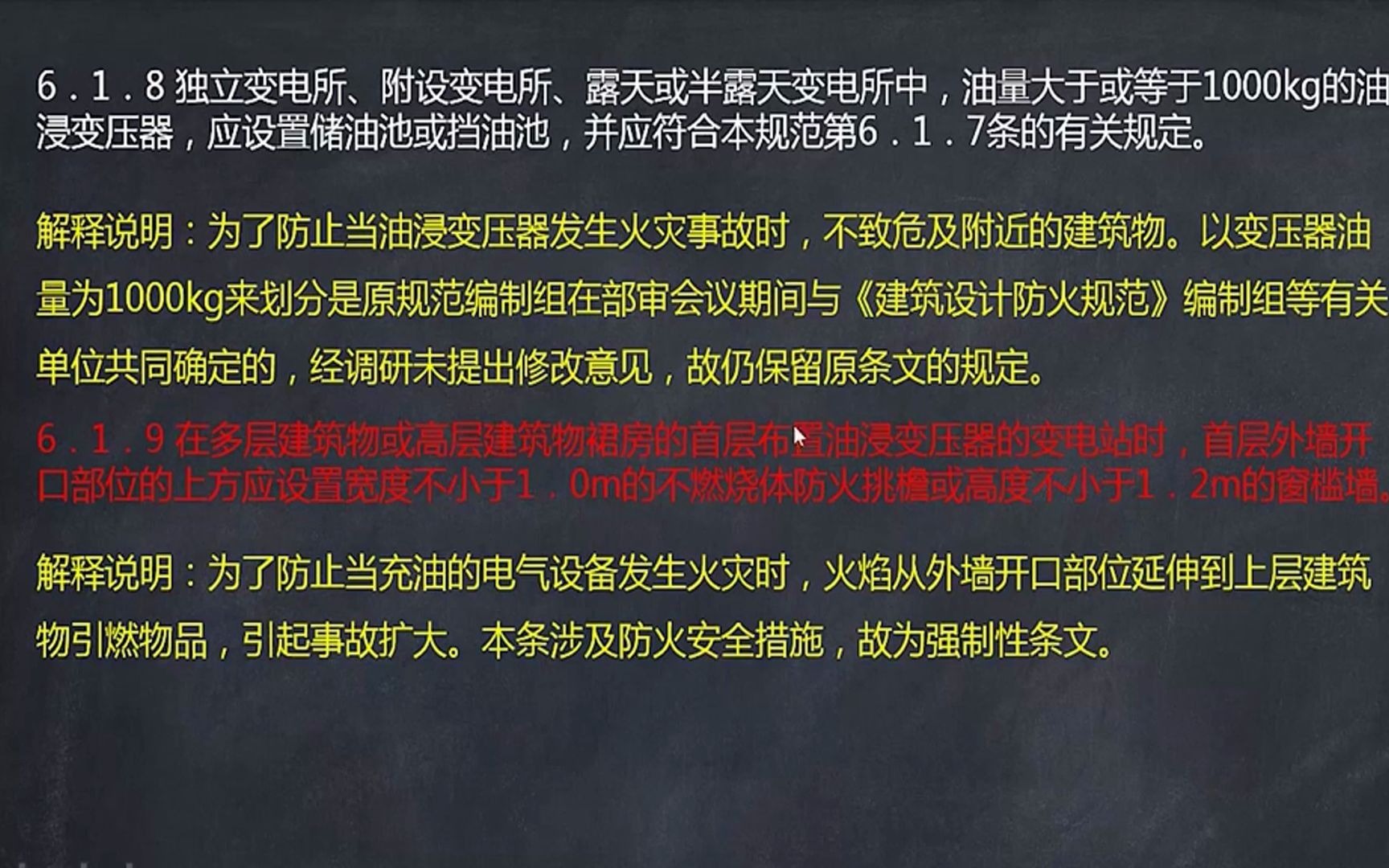 6．1．8 独立变电所、附设变电所、露天或半露天变电所中，油量大于或等于1000kg的油浸变压器，应设置储油池或挡油池，并应符合本规范第6．1．7条的有关规定。

解释说明：为了防止当油浸变压器发生火灾事故时，不致危及附近的建筑物。以变压器油量为1000kg来划分是原规范编制组在部审会议期间与《建筑设计防火规范》编制组等有关单位共同确定的，经调研未提出修改意见，故仍保留原条文的规定。

6．1．9 在多层建筑物或高层建筑物裙房的首层布置油浸变压器的变电站时，首层外墙开口部位的上方应设置宽度不小于1．0m的不燃烧体防火挑檐或高度不小于1．2m的窗槛墙。

解释说明：为了防止当充油的电气设备发生火灾时，火焰从外墙开口部位延伸到上层建筑物引燃物品，引起事故扩大。本条涉及防火安全措施，故为强制性条文。